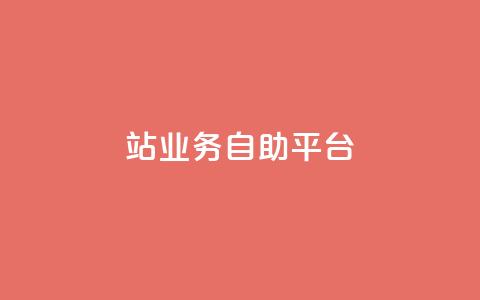 站业务自助平台